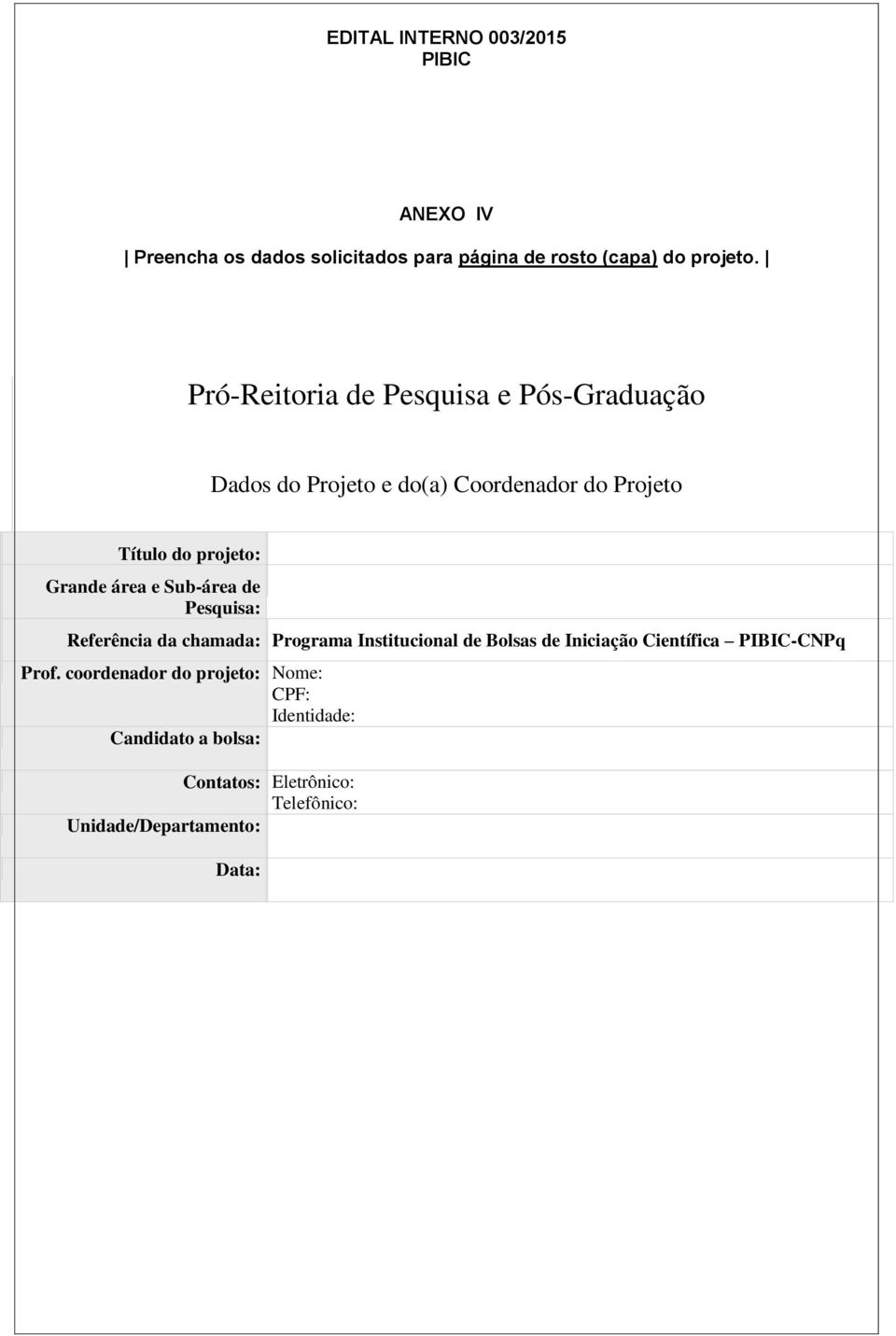 EDITAL INTERNO 003/2015
PIBIC

ANEXO IV

| Preencha os dados solicitados para página de rosto (capa) do projeto. |

Pró-Reitoria de Pesquisa e Pós-Graduação

Dados do Projeto e do(a) Coordenador do Projeto

| | |
|---|---|
| Título do projeto: | |
| Grande área e Sub-área de Pesquisa: | |
| Referência da chamada: | Programa Institucional de Bolsas de Iniciação Científica – PIBIC-CNPq |
| Prof. coordenador do projeto: | Nome: CPF: Identidade: |
| Candidato a bolsa: | |
| Contatos: | Eletrônico: Telefônico: |
| Unidade/Departamento: | |
| Data: | |